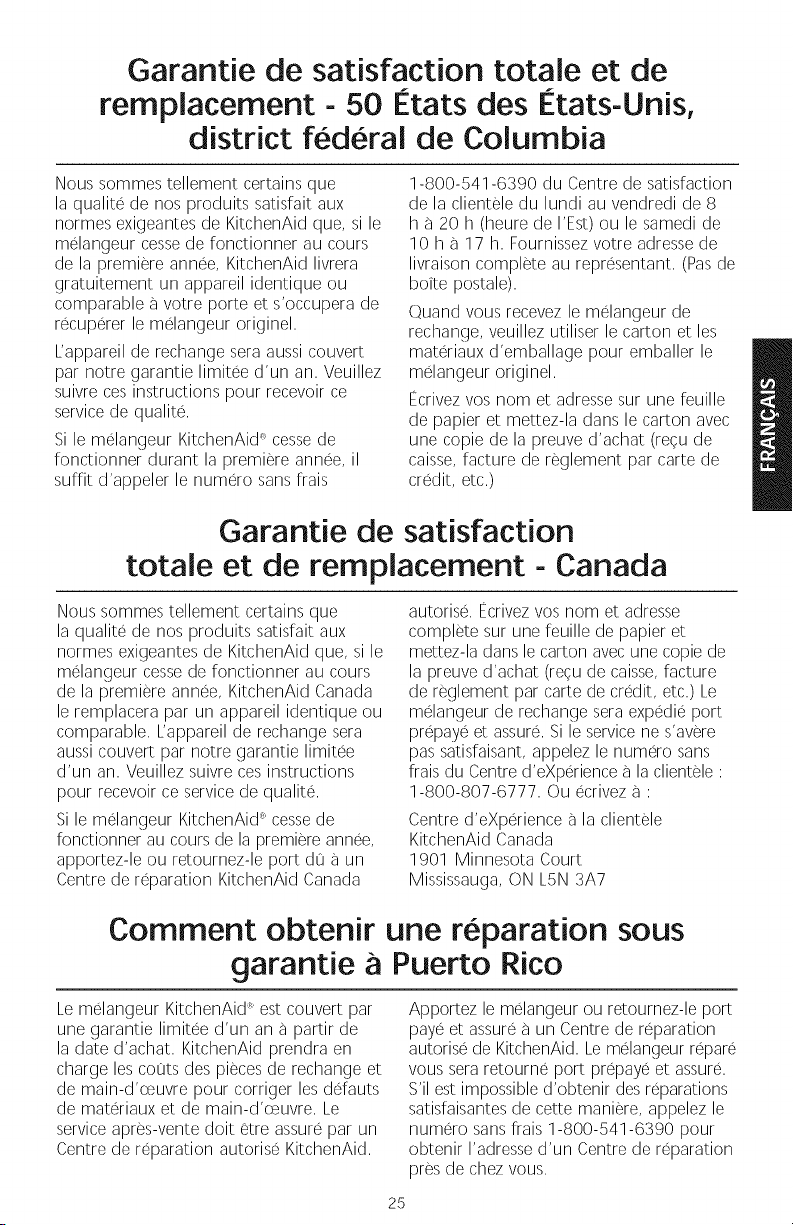 Garantie de satisfaction totale et de remplacement - 50 États des États-Unis, district fédéral de Columbia

Nous sommes tellement certains que la qualité de nos produits satisfait aux normes exigeantes de KitchenAid que, si le mélangeur cesse de fonctionner au cours de la première année, KitchenAid livrera gratuitement un appareil identique ou comparable à votre porte et s'occupera de récupérer le mélangeur originel.

L'appareil de rechange sera aussi couvert par notre garantie limitée d'un an. Veuillez suivre ces instructions pour recevoir ce service de qualité.

Si le mélangeur KitchenAid® cesse de fonctionner durant la première année, il suffit d'appeler le numéro sans frais 1-800-541-6390 du Centre de satisfaction de la clientèle du lundi au vendredi de 8 h à 20 h (heure de l'Est) ou le samedi de 10 h à 17 h. Fournissez votre adresse de livraison complète au représentant. (Pas de boîte postale).

Quand vous recevez le mélangeur de rechange, veuillez utiliser le carton et les matériaux d'emballage pour emballer le mélangeur originel.

Écrivez vos nom et adresse sur une feuille de papier et mettez-la dans le carton avec une copie de la preuve d'achat (reçu de caisse, facture de règlement par carte de crédit, etc.)

FRANÇAIS

Garantie de satisfaction totale et de remplacement - Canada

Nous sommes tellement certains que la qualité de nos produits satisfait aux normes exigeantes de KitchenAid que, si le mélangeur cesse de fonctionner au cours de la première année, KitchenAid Canada le remplacera par un appareil identique ou comparable. L'appareil de rechange sera aussi couvert par notre garantie limitée d'un an. Veuillez suivre ces instructions pour recevoir ce service de qualité.

Si le mélangeur KitchenAid® cesse de fonctionner au cours de la première année, apportez-le ou retournez-le port dû à un Centre de réparation KitchenAid Canada autorisé. Écrivez vos nom et adresse complète sur une feuille de papier et mettez-la dans le carton avec une copie de la preuve d'achat (reçu de caisse, facture de règlement par carte de crédit, etc.) Le mélangeur de rechange sera expédié port prépayé et assuré. Si le service ne s'avère pas satisfaisant, appelez le numéro sans frais du Centre d'eXpérience à la clientèle : 1-800-807-6777. Ou écrivez à :

Centre d'eXpérience à la clientèle
KitchenAid Canada
1901 Minnesota Court
Mississauga, ON L5N 3A7

Comment obtenir une réparation sous garantie à Puerto Rico

Le mélangeur KitchenAid® est couvert par une garantie limitée d'un an à partir de la date d'achat. KitchenAid prendra en charge les coûts des pièces de rechange et de main-d'œuvre pour corriger les défauts de matériaux et de main-d'œuvre. Le service après-vente doit être assuré par un Centre de réparation autorisé KitchenAid.

Apportez le mélangeur ou retournez-le port payé et assuré à un Centre de réparation autorisé de KitchenAid. Le mélangeur réparé vous sera retourné port prépayé et assuré. S'il est impossible d'obtenir des réparations satisfaisantes de cette manière, appelez le numéro sans frais 1-800-541-6390 pour obtenir l'adresse d'un Centre de réparation près de chez vous.

25